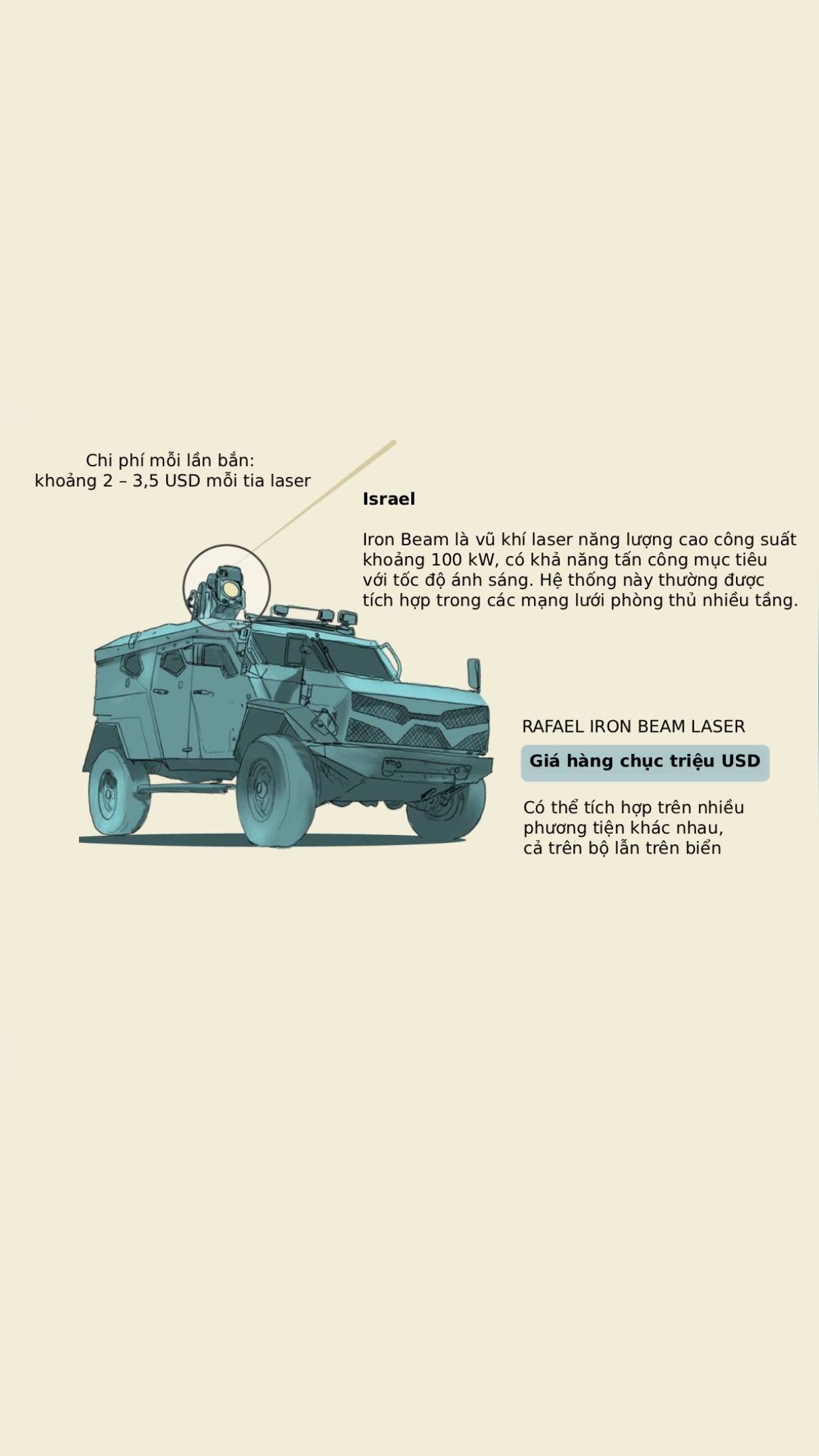 Chi phí mỗi lần bắn:
khoảng 2 – 3,5 USD mỗi tia laser

Israel

Iron Beam là vũ khí laser năng lượng cao công suất khoảng 100 kW, có khả năng tấn công mục tiêu với tốc độ ánh sáng. Hệ thống này thường được tích hợp trong các mạng lưới phòng thủ nhiều tầng.

RAFAEL IRON BEAM LASER

Giá hàng chục triệu USD

Có thể tích hợp trên nhiều phương tiện khác nhau, cả trên bộ lẫn trên biển